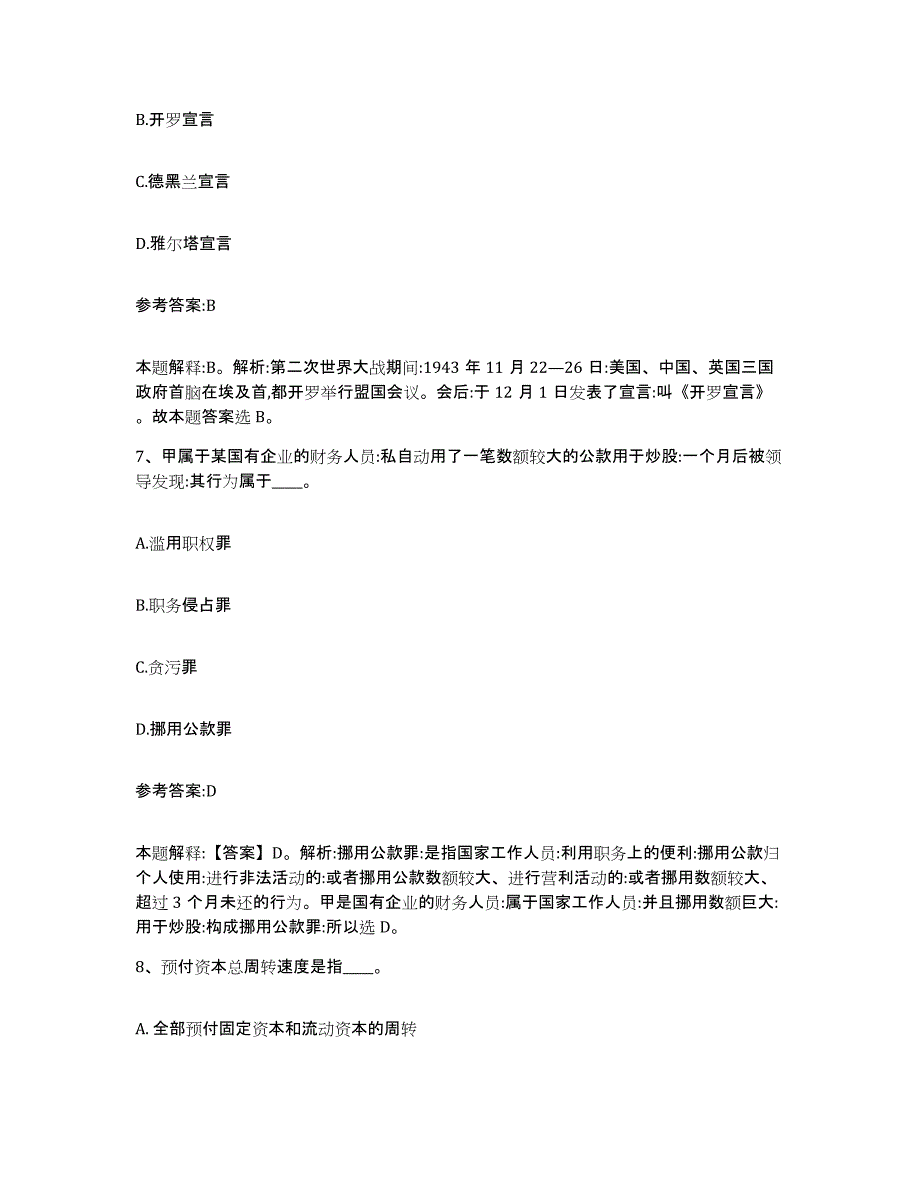 B.开罗宣言

C.德黑兰宣言

D.雅尔塔宣言

参考答案:B

本题解释:B。解析:第二次世界大战期间:1943 年 11 月 22—26 日:美国、中国、英国三国政府首脑在埃及首,都开罗举行盟国会议。会后:于 12 月 1 日发表了宣言:叫《开罗宣言》。故本题答案选 B。

7、甲属于某国有企业的财务人员:私自动用了一笔数额较大的公款用于炒股:一个月后被领导发现:其行为属于____。

A.滥用职权罪

B.职务侵占罪

C.贪污罪

D.挪用公款罪

参考答案:D

本题解释:【答案】D。解析:挪用公款罪:是指国家工作人员:利用职务上的便利:挪用公款归个人使用:进行非法活动的:或者挪用公款数额较大、进行营利活动的:或者挪用数额较大、超过 3 个月未还的行为。甲是国有企业的财务人员:属于国家工作人员:并且挪用数额巨大:用于炒股:构成挪用公款罪:所以选 D。

8、预付资本总周转速度是指____。

A. 全部预付固定资本和流动资本的周转